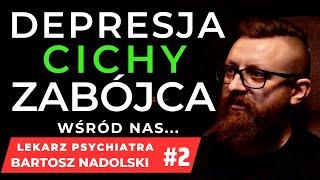 DEPRESJA
CICHY
ZABÓJCA
WŚRÓD NAS...

LEKARZ PSYCHIATRA
BARTOSZ NADOLSKI
#2